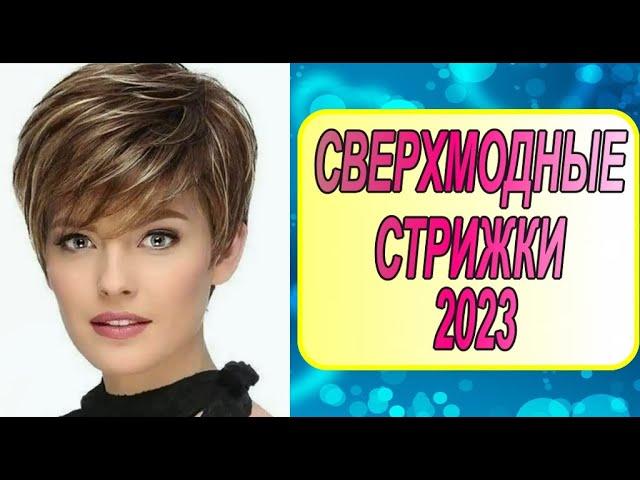 СВЕРХМОДНЫЕ СТРИЖКИ 2023